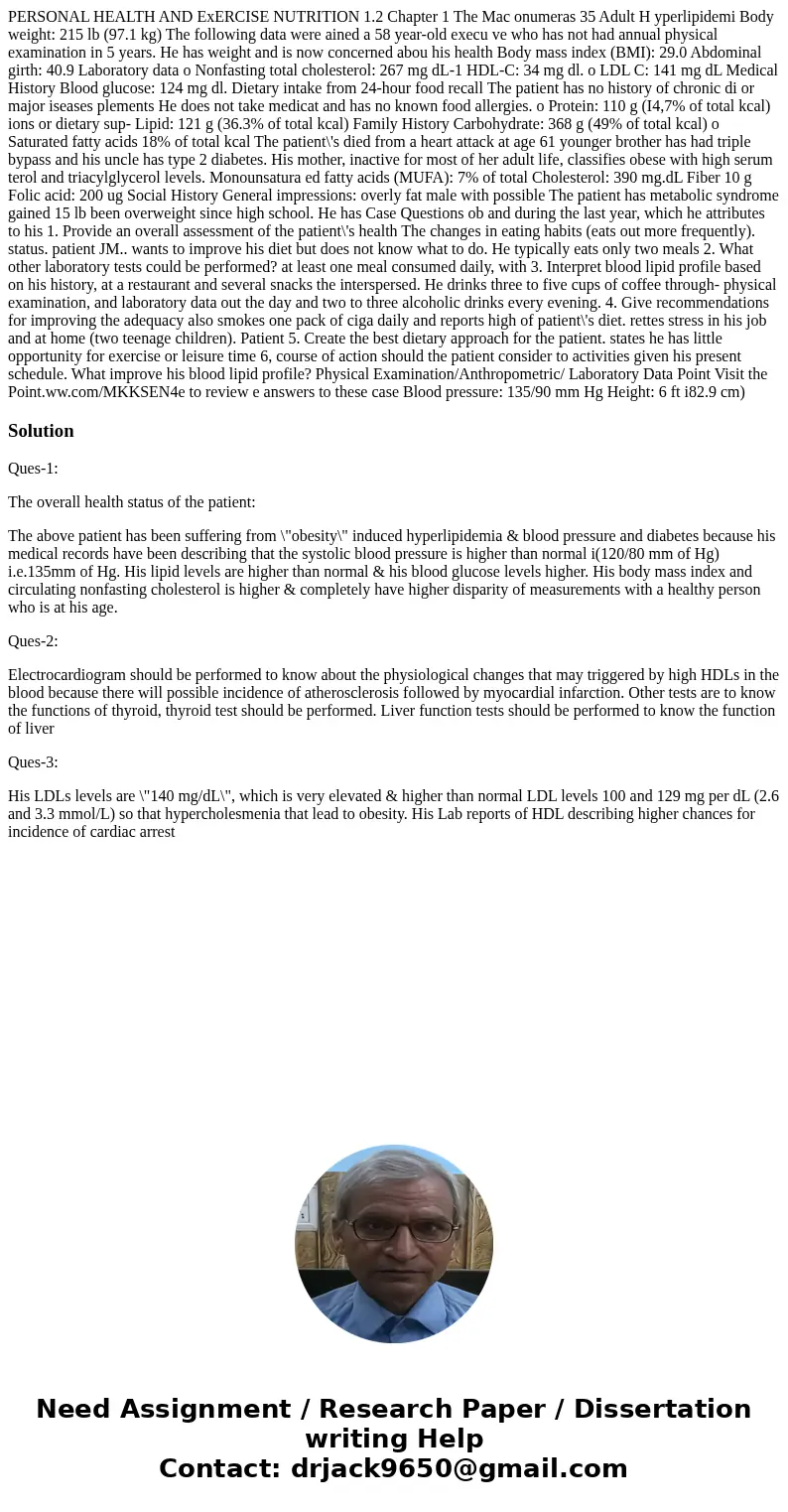 PERSONAL HEALTH AND ExERCISE NUTRITION 1.2 Chapter 1 The Mac onumeras 35 Adult H yperlipidemi Body weight: 215 lb (97.1 kg) The following data were ained a 58 year-old execu ve who has not had annual physical examination in 5 years. He has weight and is now concerned abou his health Body mass index (BMI): 29.0 Abdominal girth: 40.9 Laboratory data o Nonfasting total cholesterol: 267 mg dL-1 HDL-C: 34 mg dl. o LDL C: 141 mg dL Medical History Blood glucose: 124 mg dl. Dietary intake from 24-hour food recall The patient has no history of chronic di or major iseases plements He does not take medicat and has no known food allergies. o Protein: 110 g (I4,7% of total kcal) ions or dietary sup- Lipid: 121 g (36.3% of total kcal) Family History Carbohydrate: 368 g (49% of total kcal) o Saturated fatty acids 18% of total kcal The patient\'s died from a heart attack at age 61 younger brother has had triple bypass and his uncle has type 2 diabetes. His mother, inactive for most of her adult life, classifies obese with high serum terol and triacylglycerol levels. Monounsatura ed fatty acids (MUFA): 7% of total Cholesterol: 390 mg.dL Fiber 10 g Folic acid: 200 ug Social History General impressions: overly fat male with possible The patient has metabolic syndrome gained 15 lb been overweight since high school. He has Case Questions ob and during the last year, which he attributes to his 1. Provide an overall assessment of the patient\'s health The changes in eating habits (eats out more frequently). status. patient JM.. wants to improve his diet but does not know what to do. He typically eats only two meals 2. What other laboratory tests could be performed? at least one meal consumed daily, with 3. Interpret blood lipid profile based on his history, at a restaurant and several snacks the interspersed. He drinks three to five cups of coffee through- physical examination, and laboratory data out the day and two to three alcoholic drinks every evening. 4. Give recommendations for improving the adequacy also smokes one pack of ciga daily and reports high of patient\'s diet. rettes stress in his job and at home (two teenage children). Patient 5. Create the best dietary approach for the patient. states he has little opportunity for exercise or leisure time 6, course of action should the patient consider to activities given his present schedule. What improve his blood lipid profile? Physical Examination/Anthropometric/ Laboratory Data Point Visit the Point.ww.com/MKKSEN4e to review e answers to these case Blood pressure: 135/90 mm Hg Height: 6 ft i82.9 cm)

Solution

Ques-1:

The overall health status of the patient:

The above patient has been suffering from \"obesity\" induced hyperlipidemia & blood pressure and diabetes because his medical records have been describing that the systolic blood pressure is higher than normal i(120/80 mm of Hg) i.e.135mm of Hg. His lipid levels are higher than normal & his blood glucose levels higher. His body mass index and circulating nonfasting cholesterol is higher & completely have higher disparity of measurements with a healthy person who is at his age.

Ques-2:

Electrocardiogram should be performed to know about the physiological changes that may triggered by high HDLs in the blood because there will possible incidence of atherosclerosis followed by myocardial infarction. Other tests are to know the functions of thyroid, thyroid test should be performed. Liver function tests should be performed to know the function of liver

Ques-3:

His LDLs levels are \"140 mg/dL\", which is very elevated & higher than normal LDL levels 100 and 129 mg per dL (2.6 and 3.3 mmol/L) so that hypercholesmenia that lead to obesity. His Lab reports of HDL describing higher chances for incidence of cardiac arrest

Need Assignment / Research Paper / Dissertation writing Help
Contact: drjack9650@gmail.com